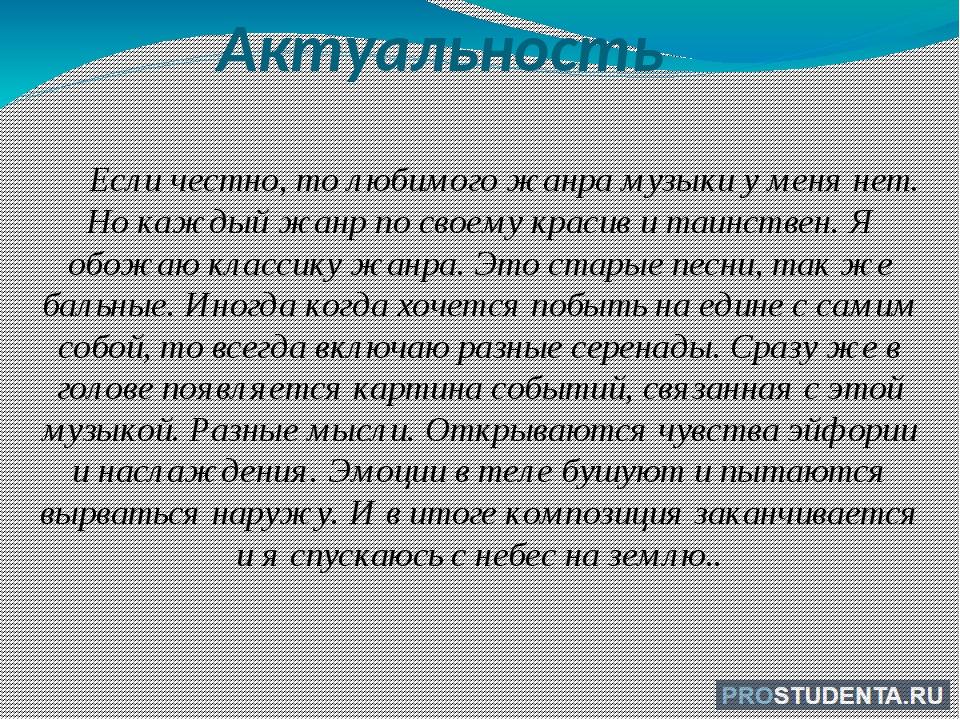 Актуальность

Если честно, то любимого жанра музыки у меня нет. Но каждый жанр по своему красив и таинствен. Я обожаю классику жанра. Это старые песни, так же бальные. Иногда когда хочется побыть на едине с самим собой, то всегда включаю разные серенады. Сразу же в голове появляется картина событий, связанная с этой музыкой. Разные мысли. Открываются чувства эйфории и наслаждения. Эмоции в теле бушуют и пытаются вырваться наружу. И в итоге композиция заканчивается и я спускаюсь с небес на землю..

PROSTUDENTA.RU